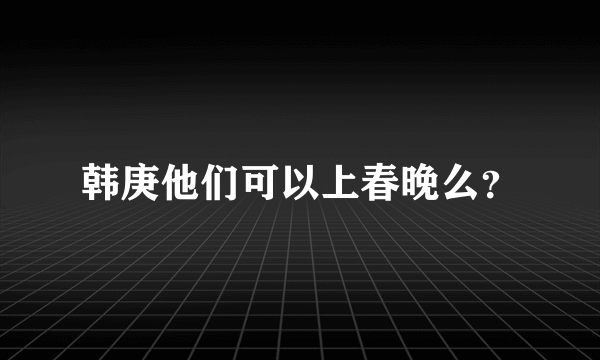 韩庚他们可以上春晚么?